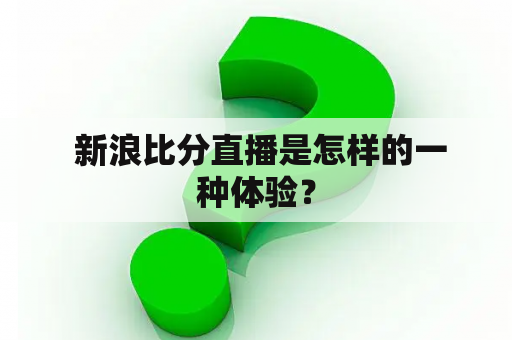 新浪比分直播是怎样的一种体验？